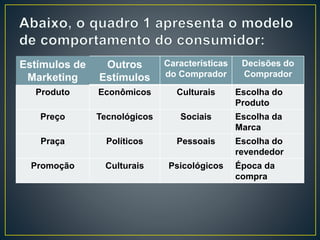 Abaixo, o quadro 1 apresenta o modelo de comportamento do consumidor:

| Estímulos de Marketing | Outros Estímulos | Características do Comprador | Decisões do Comprador |
|---|---|---|---|
| Produto | Econômicos | Culturais | Escolha do Produto |
| Preço | Tecnológicos | Sociais | Escolha da Marca |
| Praça | Políticos | Pessoais | Escolha do revendedor |
| Promoção | Culturais | Psicológicos | Época da compra |